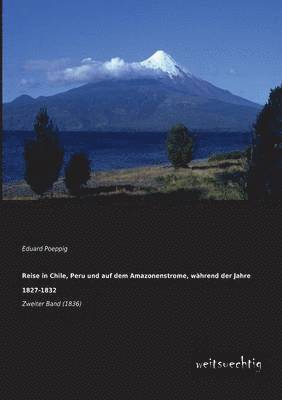 Eduard Poeppig

Reise in Chile, Peru und auf dem Amazonenstrome, während der Jahre 1827-1832

Zweiter Band (1836)

weitsuechtig